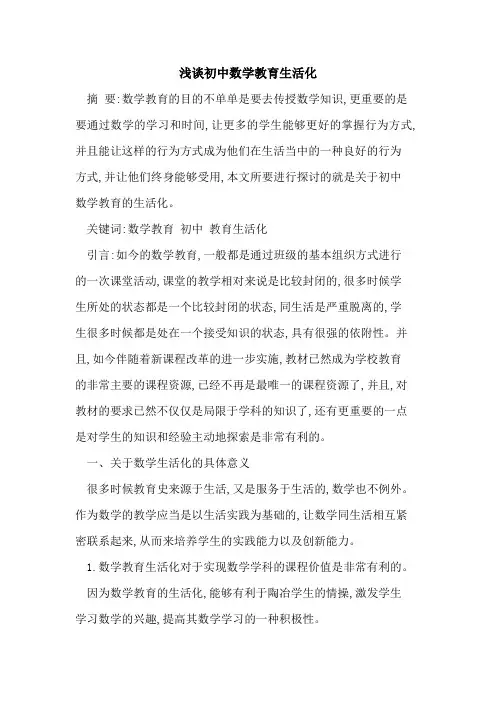 浅谈初中数学教育生活化

摘 要:数学教育的目的不单单是要去传授数学知识,更重要的是要通过数学的学习和时间,让更多的学生能够更好的掌握行为方式,并且能让这样的行为方式成为他们在生活当中的一种良好的行为方式,并让他们终身能够受用,本文所要进行探讨的就是关于初中数学教育的生活化。

关键词:数学教育 初中 教育生活化

引言:如今的数学教育,一般都是通过班级的基本组织方式进行的一次课堂活动,课堂的教学相对来说是比较封闭的,很多时候学生所处的状态都是一个比较封闭的状态,同生活是严重脱离的,学生很多时候都是处在一个接受知识的状态,具有很强的依附性。并且,如今伴随着新课程改革的进一步实施,教材已然成为学校教育的非常主要的课程资源,已经不再是最唯一的课程资源了,并且,对教材的要求已然不仅仅是局限于学科的知识了,还有更重要的一点是对学生的知识和经验主动地探索是非常有利的。

一、关于数学生活化的具体意义

很多时候教育史来源于生活,又是服务于生活的,数学也不例外。作为数学的教学应当是以生活实践为基础的,让数学同生活相互紧密联系起来,从而来培养学生的实践能力以及创新能力。

1.数学教育生活化对于实现数学学科的课程价值是非常有利的。

因为数学教育的生活化,能够有利于陶冶学生的情操,激发学生学习数学的兴趣,提高其数学学习的一种积极性。